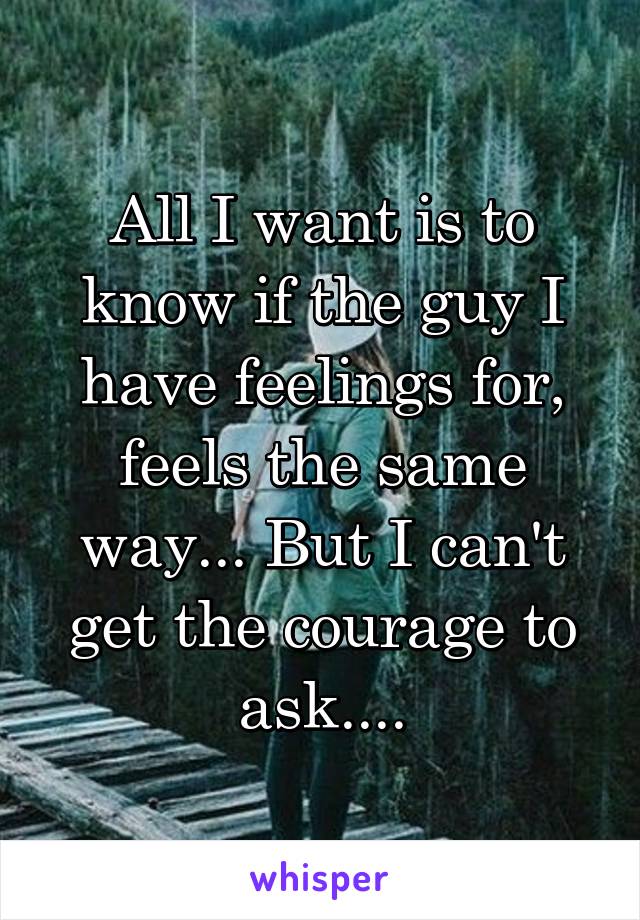 All I want is to know if the guy I have feelings for, feels the same way... But I can't get the courage to ask....

whisper